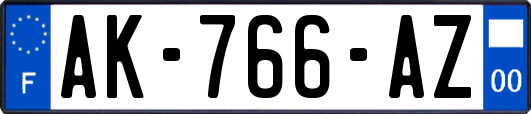 F
AK-766-AZ
00